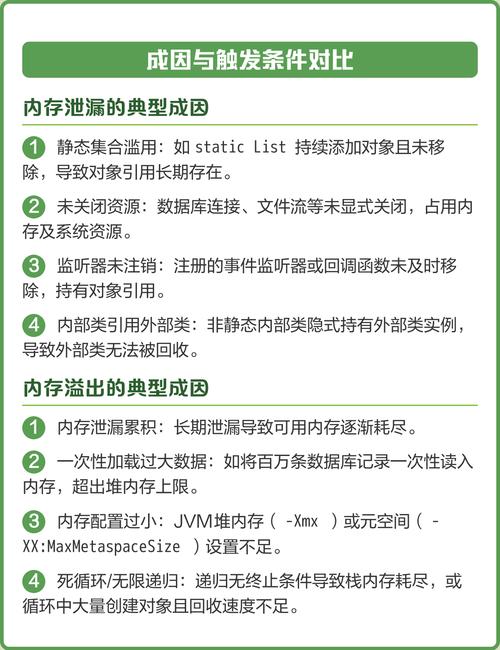 成因与触发条件对比

内存泄漏的典型成因

1 静态集合滥用：如 static List 持续添加对象且未移除，导致对象引用长期存在。

2 未关闭资源：数据库连接、文件流等未显式关闭，占用内存及系统资源。

3 监听器未注销：注册的事件监听器或回调函数未及时移除，持有对象引用。

4 内部类引用外部类：非静态内部类隐式持有外部类实例，导致外部类无法被回收。

内存溢出的典型成因

1 内存泄漏累积：长期泄漏导致可用内存逐渐耗尽。

2 一次性加载过大数据：如将百万条数据库记录一次性读入内存，超出堆内存上限。

3 内存配置过小：JVM堆内存（ -Xmx ）或元空间（ -XX:MaxMetaspaceSize ）设置不足。

4 死循环/无限递归：递归无终止条件导致栈内存耗尽，或循环中大量创建对象且回收速度不足。